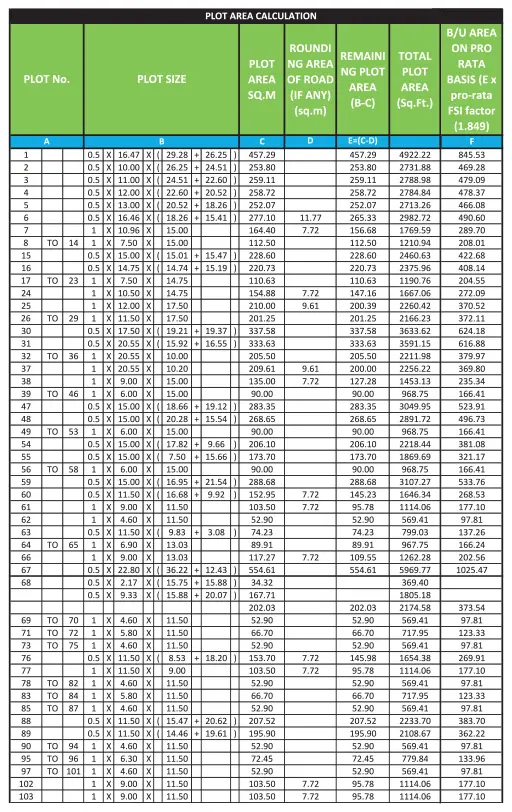 PLOT AREA CALCULATION

| PLOT No. | PLOT SIZE | PLOT AREA SQ.M | ROUNDING AREA OF ROAD (IF ANY) (sq.m) | REMAINING PLOT AREA (B-C) | TOTAL PLOT AREA (Sq.Ft.) | B/U AREA ON PRO RATA BASIS (E x pro-rata FSI factor (1.849) |
|---|---|---|---|---|---|---|
| A | B | C | D | E=(C-D) | | F |
| 1 | 0.5 X 16.47 X ( 29.28 + 26.25 ) | 457.29 | | 457.29 | 4922.22 | 845.53 |
| 2 | 0.5 X 10.00 X ( 26.25 + 24.51 ) | 253.80 | | 253.80 | 2731.88 | 469.28 |
| 3 | 0.5 X 11.00 X ( 24.51 + 22.60 ) | 259.11 | | 259.11 | 2788.98 | 479.09 |
| 4 | 0.5 X 12.00 X ( 22.60 + 20.52 ) | 258.72 | | 258.72 | 2784.84 | 478.37 |
| 5 | 0.5 X 13.00 X ( 20.52 + 18.26 ) | 252.07 | | 252.07 | 2713.26 | 466.08 |
| 6 | 0.5 X 16.46 X ( 18.26 + 15.41 ) | 277.10 | 11.77 | 265.33 | 2982.72 | 490.60 |
| 7 | 1 X 10.96 X 15.00 | 164.40 | 7.72 | 156.68 | 1769.59 | 289.70 |
| 8 TO 14 | 1 X 7.50 X 15.00 | 112.50 | | 112.50 | 1210.94 | 208.01 |
| 15 | 0.5 X 15.00 X ( 15.01 + 15.47 ) | 228.60 | | 228.60 | 2460.63 | 422.68 |
| 16 | 0.5 X 14.75 X ( 14.74 + 15.19 ) | 220.73 | | 220.73 | 2375.96 | 408.14 |
| 17 TO 23 | 1 X 7.50 X 14.75 | 110.63 | | 110.63 | 1190.76 | 204.55 |
| 24 | 1 X 10.50 X 14.75 | 154.88 | 7.72 | 147.16 | 1667.06 | 272.09 |
| 25 | 1 X 12.00 X 17.50 | 210.00 | 9.61 | 200.39 | 2260.42 | 370.52 |
| 26 TO 29 | 1 X 11.50 X 17.50 | 201.25 | | 201.25 | 2166.23 | 372.11 |
| 30 | 0.5 X 17.50 X ( 19.21 + 19.37 ) | 337.58 | | 337.58 | 3633.62 | 624.18 |
| 31 | 0.5 X 20.55 X ( 15.92 + 16.55 ) | 333.63 | | 333.63 | 3591.15 | 616.88 |
| 32 TO 36 | 1 X 20.55 X 10.00 | 205.50 | | 205.50 | 2211.98 | 379.97 |
| 37 | 1 X 20.55 X 10.20 | 209.61 | 9.61 | 200.00 | 2256.22 | 369.80 |
| 38 | 1 X 9.00 X 15.00 | 135.00 | 7.72 | 127.28 | 1453.13 | 235.34 |
| 39 TO 46 | 1 X 6.00 X 15.00 | 90.00 | | 90.00 | 968.75 | 166.41 |
| 47 | 0.5 X 15.00 X ( 18.66 + 19.12 ) | 283.35 | | 283.35 | 3049.95 | 523.91 |
| 48 | 0.5 X 15.00 X ( 20.28 + 15.54 ) | 268.65 | | 268.65 | 2891.72 | 496.73 |
| 49 TO 53 | 1 X 6.00 X 15.00 | 90.00 | | 90.00 | 968.75 | 166.41 |
| 54 | 0.5 X 15.00 X ( 17.82 + 9.66 ) | 206.10 | | 206.10 | 2218.44 | 381.08 |
| 55 | 0.5 X 15.00 X ( 7.50 + 15.66 ) | 173.70 | | 173.70 | 1869.69 | 321.17 |
| 56 TO 58 | 1 X 6.00 X 15.00 | 90.00 | | 90.00 | 968.75 | 166.41 |
| 59 | 0.5 X 15.00 X ( 16.95 + 21.54 ) | 288.68 | | 288.68 | 3107.27 | 533.76 |
| 60 | 0.5 X 11.50 X ( 16.68 + 9.92 ) | 152.95 | 7.72 | 145.23 | 1646.34 | 268.53 |
| 61 | 1 X 9.00 X 11.50 | 103.50 | 7.72 | 95.78 | 1114.06 | 177.10 |
| 62 | 1 X 4.60 X 11.50 | 52.90 | | 52.90 | 569.41 | 97.81 |
| 63 | 0.5 X 11.50 X ( 9.83 + 3.08 ) | 74.23 | | 74.23 | 799.03 | 137.26 |
| 64 TO 65 | 1 X 6.90 X 13.03 | 89.91 | | 89.91 | 967.75 | 166.24 |
| 66 | 1 X 9.00 X 13.03 | 117.27 | 7.72 | 109.55 | 1262.28 | 202.56 |
| 67 | 0.5 X 22.80 X ( 36.22 + 12.43 ) | 554.61 | | 554.61 | 5969.77 | 1025.47 |
| 68 | 0.5 X 2.17 X ( 15.75 + 15.88 ) | 34.32 | | | 369.40 | |
| | 0.5 X 9.33 X ( 15.88 + 20.07 ) | 167.71 | | | 1805.18 | |
| | | 202.03 | | 202.03 | 2174.58 | 373.54 |
| 69 TO 70 | 1 X 4.60 X 11.50 | 52.90 | | 52.90 | 569.41 | 97.81 |
| 71 TO 72 | 1 X 5.80 X 11.50 | 66.70 | | 66.70 | 717.95 | 123.33 |
| 73 TO 75 | 1 X 4.60 X 11.50 | 52.90 | | 52.90 | 569.41 | 97.81 |
| 76 | 0.5 X 11.50 X ( 8.53 + 18.20 ) | 153.70 | 7.72 | 145.98 | 1654.38 | 269.91 |
| 77 | 1 X 11.50 X 9.00 | 103.50 | 7.72 | 95.78 | 1114.06 | 177.10 |
| 78 TO 82 | 1 X 4.60 X 11.50 | 52.90 | | 52.90 | 569.41 | 97.81 |
| 83 TO 84 | 1 X 5.80 X 11.50 | 66.70 | | 66.70 | 717.95 | 123.33 |
| 85 TO 87 | 1 X 4.60 X 11.50 | 52.90 | | 52.90 | 569.41 | 97.81 |
| 88 | 0.5 X 11.50 X ( 15.47 + 20.62 ) | 207.52 | | 207.52 | 2233.70 | 383.70 |
| 89 | 0.5 X 11.50 X ( 14.46 + 19.61 ) | 195.90 | | 195.90 | 2108.67 | 362.22 |
| 90 TO 94 | 1 X 4.60 X 11.50 | 52.90 | | 52.90 | 569.41 | 97.81 |
| 95 TO 96 | 1 X 6.30 X 11.50 | 72.45 | | 72.45 | 779.84 | 133.96 |
| 97 TO 101 | 1 X 4.60 X 11.50 | 52.90 | | 52.90 | 569.41 | 97.81 |
| 102 | 1 X 9.00 X 11.50 | 103.50 | 7.72 | 95.78 | 1114.06 | 177.10 |
| 103 | 1 X 9.00 X 11.50 | 103.50 | 7.72 | 95.78 | 1114.06 | 177.10 |